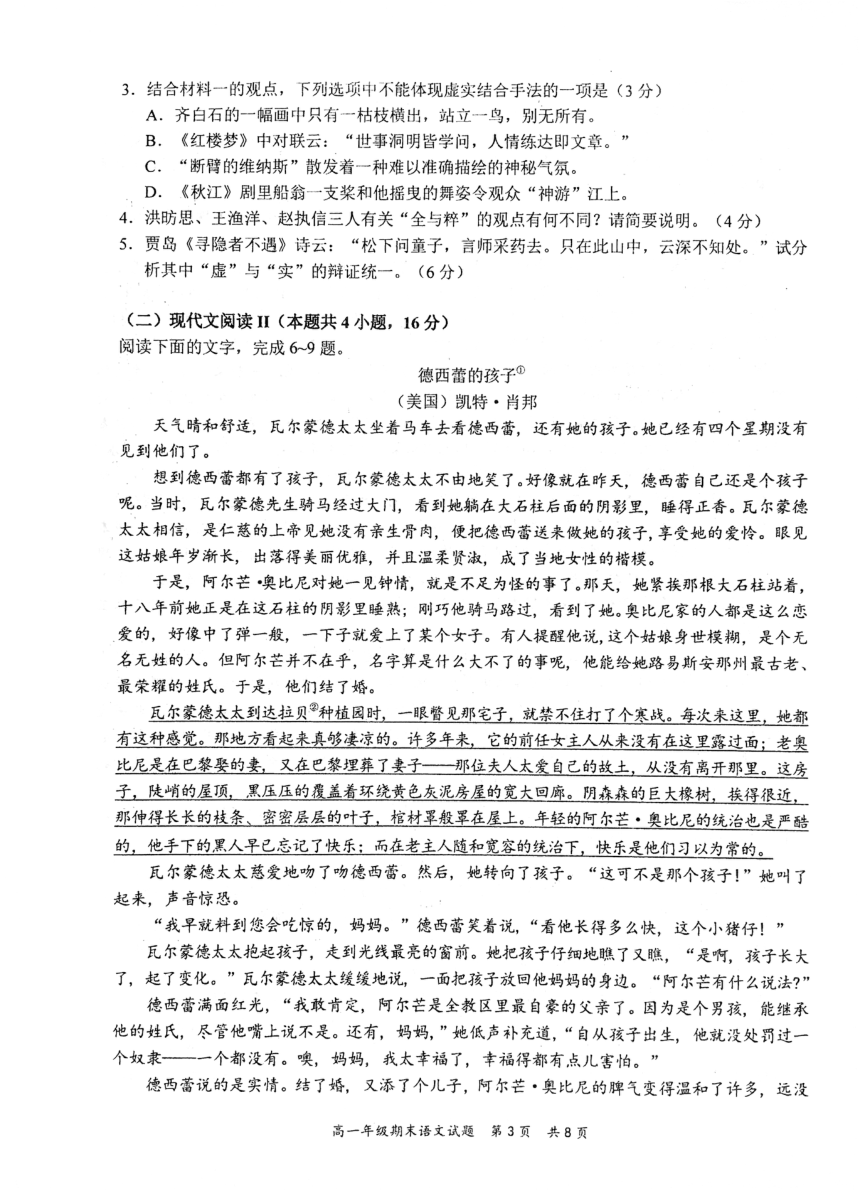 3．结合材料一的观点，下列选项中不能体现虚实结合手法的一项是（3分）
A．齐白石的一幅画中只有一枯枝横出，站立一鸟，别无所有。
B．《红楼梦》中对联云：“世事洞明皆学问，人情练达即文章。”
C．“断臂的维纳斯”散发着一种难以准确描绘的神秘气氛。
D．《秋江》剧里船翁一支桨和他摇曳的舞姿令观众“神游”江上。
4．洪昉思、王渔洋、赵执信三人有关“全与粹”的观点有何不同？请简要说明。（4分）
5．贾岛《寻隐者不遇》诗云：“松下问童子，言师采药去。只在此山中，云深不知处。”试分析其中“虚”与“实”的辩证统一。（6分）

（二）现代文阅读II（本题共4小题，16分）
阅读下面的文字，完成6~9题。

德西蕾的孩子①
（美国）凯特·肖邦

天气晴和舒适，瓦尔蒙德太太坐着马车去看德西蕾，还有她的孩子。她已经有四个星期没有见到他们了。

想到德西蕾都有了孩子，瓦尔蒙德太太不由地笑了。好像就在昨天，德西蕾自己还是个孩子呢。当时，瓦尔蒙德先生骑马经过大门，看到她躺在大石柱后面的阴影里，睡得正香。瓦尔蒙德太太相信，是仁慈的上帝见她没有亲生骨肉，便把德西蕾送来做她的孩子，享受她的爱怜。眼见这姑娘年岁渐长，出落得美丽优雅，并且温柔贤淑，成了当地女性的楷模。

于是，阿尔芒·奥比尼对她一见钟情，就是不足为怪的事了。那天，她紧挨那根大石柱站着，十八年前她正是在这石柱的阴影里睡熟；刚巧他骑马路过，看到了她。奥比尼家的人都是这么恋爱的，好像中了弹一般，一下子就爱上了某个女子。有人提醒他说，这个姑娘身世模糊，是个无名无姓的人。但阿尔芒并不在乎，名字算是什么大不了的事呢，他能给她路易斯安那州最古老、最荣耀的姓氏。于是，他们结了婚。

瓦尔蒙德太太到达拉贝②种植园时，一眼瞥见那宅子，就禁不住打了个寒战。每次来这里，她都有这种感觉。那地方看起来真够凄凉的。许多年来，它的前任女主人从来没有在这里露过面；老奥比尼是在巴黎娶的妻，又在巴黎埋葬了妻子——那位夫人太爱自己的故土，从没有离开那里。这房子，陡峭的屋顶，黑压压的覆盖着环绕黄色灰泥房屋的宽大回廊。阴森森的巨大橡树，挨得很近，那伸得长长的枝条、密密层层的叶子，棺材罩般罩在屋上。年轻的阿尔芒·奥比尼的统治也是严酷的，他手下的黑人早已忘记了快乐；而在老主人随和宽容的统治下，快乐是他们习以为常的。

瓦尔蒙德太太慈爱地吻了吻德西蕾。然后，她转向了孩子。“这可不是那个孩子！”她叫了起来，声音惊恐。

“我早就料到您会吃惊的，妈妈。”德西蕾笑着说，“看他长得多么快，这个小猪仔！”

瓦尔蒙德太太抱起孩子，走到光线最亮的窗前。她把孩子仔细地瞧了又瞧，“是啊，孩子长大了，起了变化。”瓦尔蒙德太太缓缓地说，一面把孩子放回他妈妈的身边。“阿尔芒有什么说法？”

德西蕾满面红光，“我敢肯定，阿尔芒是全教区里最自豪的父亲了。因为是个男孩，能继承他的姓氏，尽管他嘴上说不是。还有，妈妈，”她低声补充道，“自从孩子出生，他就没处罚过一个奴隶——一个都没有。噢，妈妈，我太幸福了，幸福得都有点儿害怕。”

德西蕾说的是实情。结了婚，又添了个儿子，阿尔芒·奥比尼的脾气变得温和了许多，远没

高一年级期末语文试题　第3页　共8页